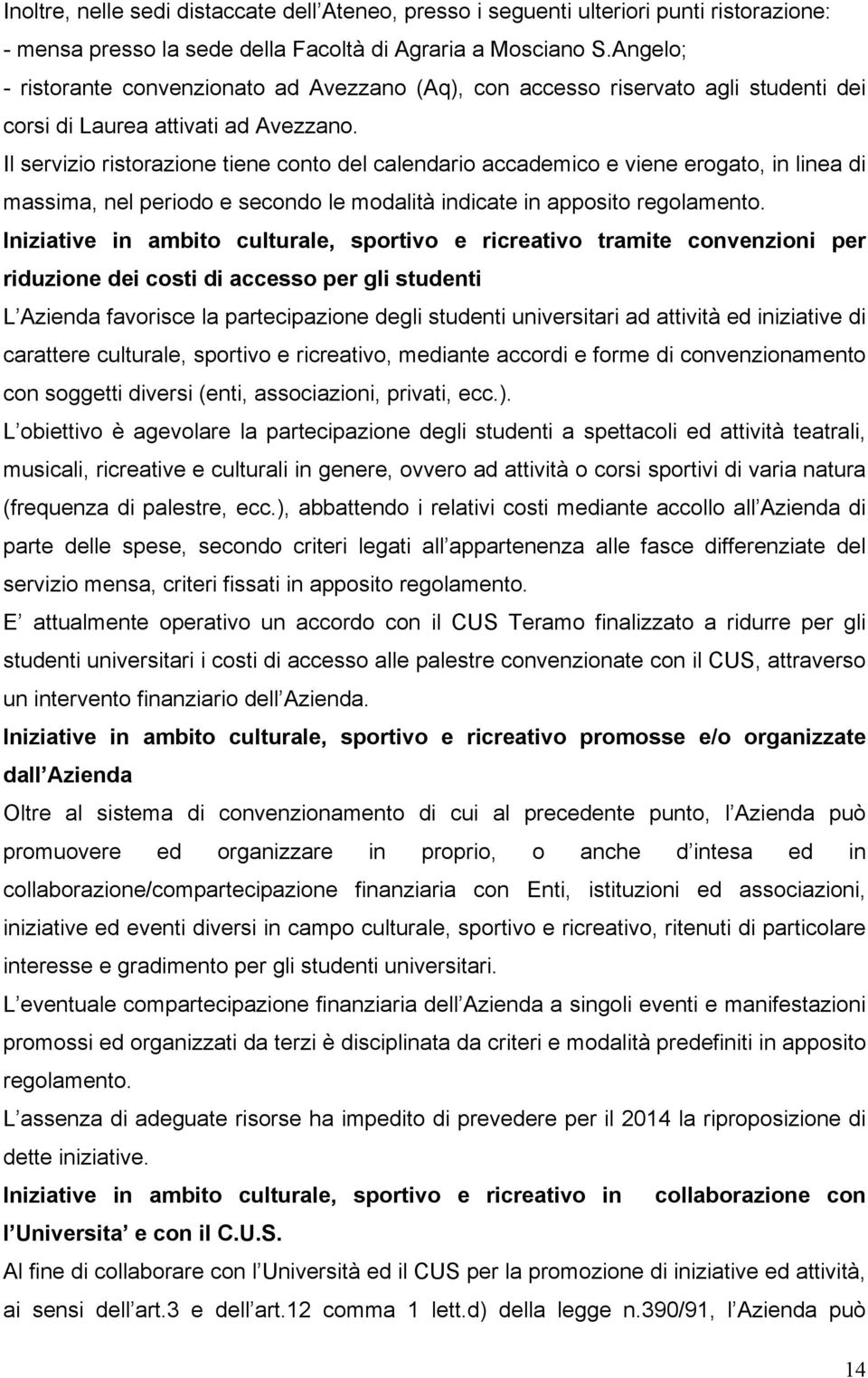 Inoltre, nelle sedi distaccate dell Ateneo, presso i seguenti ulteriori punti ristorazione:
- mensa presso la sede della Facoltà di Agraria a Mosciano S.Angelo;
- ristorante convenzionato ad Avezzano (Aq), con accesso riservato agli studenti dei corsi di Laurea attivati ad Avezzano.

Il servizio ristorazione tiene conto del calendario accademico e viene erogato, in linea di massima, nel periodo e secondo le modalità indicate in apposito regolamento.

Iniziative in ambito culturale, sportivo e ricreativo tramite convenzioni per riduzione dei costi di accesso per gli studenti

L Azienda favorisce la partecipazione degli studenti universitari ad attività ed iniziative di carattere culturale, sportivo e ricreativo, mediante accordi e forme di convenzionamento con soggetti diversi (enti, associazioni, privati, ecc.).

L obiettivo è agevolare la partecipazione degli studenti a spettacoli ed attività teatrali, musicali, ricreative e culturali in genere, ovvero ad attività o corsi sportivi di varia natura (frequenza di palestre, ecc.), abbattendo i relativi costi mediante accollo all Azienda di parte delle spese, secondo criteri legati all appartenenza alle fasce differenziate del servizio mensa, criteri fissati in apposito regolamento.

E attualmente operativo un accordo con il CUS Teramo finalizzato a ridurre per gli studenti universitari i costi di accesso alle palestre convenzionate con il CUS, attraverso un intervento finanziario dell Azienda.

Iniziative in ambito culturale, sportivo e ricreativo promosse e/o organizzate dall Azienda

Oltre al sistema di convenzionamento di cui al precedente punto, l Azienda può promuovere ed organizzare in proprio, o anche d intesa ed in collaborazione/compartecipazione finanziaria con Enti, istituzioni ed associazioni, iniziative ed eventi diversi in campo culturale, sportivo e ricreativo, ritenuti di particolare interesse e gradimento per gli studenti universitari.

L eventuale compartecipazione finanziaria dell Azienda a singoli eventi e manifestazioni promossi ed organizzati da terzi è disciplinata da criteri e modalità predefiniti in apposito regolamento.

L assenza di adeguate risorse ha impedito di prevedere per il 2014 la riproposizione di dette iniziative.

Iniziative in ambito culturale, sportivo e ricreativo in collaborazione con l Universita e con il C.U.S.

Al fine di collaborare con l Università ed il CUS per la promozione di iniziative ed attività, ai sensi dell art.3 e dell art.12 comma 1 lett.d) della legge n.390/91, l Azienda può

14